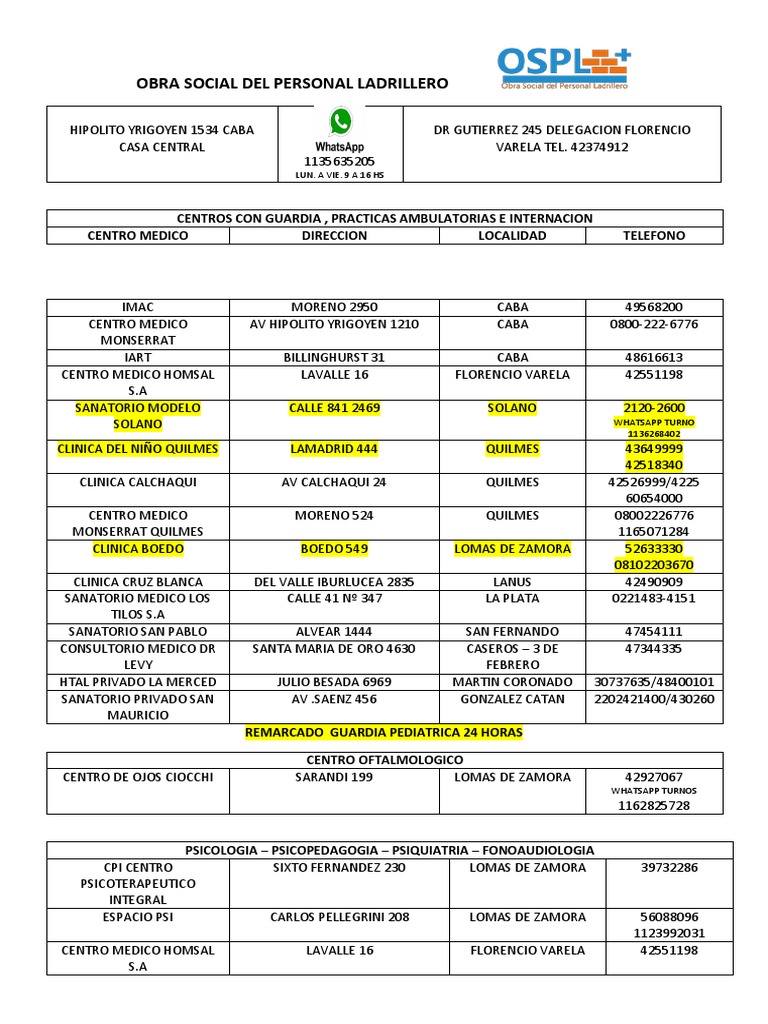 OBRA SOCIAL DEL PERSONAL LADRILLERO

OSPL
Obra Social del Personal Ladrillero

| HIPOLITO YRIGOYEN 1534 CABA CASA CENTRAL | WhatsApp 1135635205 LUN. A VIE. 9 A 16 HS | DR GUTIERREZ 245 DELEGACION FLORENCIO VARELA TEL. 42374912 |
|---|---|---|

CENTROS CON GUARDIA , PRACTICAS AMBULATORIAS E INTERNACION

| CENTRO MEDICO | DIRECCION | LOCALIDAD | TELEFONO |
|---|---|---|---|
| IMAC | MORENO 2950 | CABA | 49568200 |
| CENTRO MEDICO MONSERRAT | AV HIPOLITO YRIGOYEN 1210 | CABA | 0800-222-6776 |
| IART | BILLINGHURST 31 | CABA | 48616613 |
| CENTRO MEDICO HOMSAL S.A | LAVALLE 16 | FLORENCIO VARELA | 42551198 |
| SANATORIO MODELO SOLANO | CALLE 841 2469 | SOLANO | 2120-2600 WHATSAPP TURNO 1136268402 |
| CLINICA DEL NIÑO QUILMES | LAMADRID 444 | QUILMES | 43649999 42518340 |
| CLINICA CALCHAQUI | AV CALCHAQUI 24 | QUILMES | 42526999/4225 60654000 |
| CENTRO MEDICO MONSERRAT QUILMES | MORENO 524 | QUILMES | 08002226776 1165071284 |
| CLINICA BOEDO | BOEDO 549 | LOMAS DE ZAMORA | 52633330 08102203670 |
| CLINICA CRUZ BLANCA | DEL VALLE IBURLUCEA 2835 | LANUS | 42490909 |
| SANATORIO MEDICO LOS TILOS S.A | CALLE 41 Nº 347 | LA PLATA | 0221483-4151 |
| SANATORIO SAN PABLO | ALVEAR 1444 | SAN FERNANDO | 47454111 |
| CONSULTORIO MEDICO DR LEVY | SANTA MARIA DE ORO 4630 | CASEROS – 3 DE FEBRERO | 47344335 |
| HTAL PRIVADO LA MERCED | JULIO BESADA 6969 | MARTIN CORONADO | 30737635/48400101 |
| SANATORIO PRIVADO SAN MAURICIO | AV .SAENZ 456 | GONZALEZ CATAN | 2202421400/430260 |

REMARCADO GUARDIA PEDIATRICA 24 HORAS

CENTRO OFTALMOLOGICO

| CENTRO DE OJOS CIOCCHI | SARANDI 199 | LOMAS DE ZAMORA | 42927067 WHATSAPP TURNOS 1162825728 |
|---|---|---|---|

PSICOLOGIA – PSICOPEDAGOGIA – PSIQUIATRIA – FONOAUDIOLOGIA

| CPI CENTRO PSICOTERAPEUTICO INTEGRAL | SIXTO FERNANDEZ 230 | LOMAS DE ZAMORA | 39732286 |
|---|---|---|---|
| ESPACIO PSI | CARLOS PELLEGRINI 208 | LOMAS DE ZAMORA | 56088096 1123992031 |
| CENTRO MEDICO HOMSAL S.A | LAVALLE 16 | FLORENCIO VARELA | 42551198 |